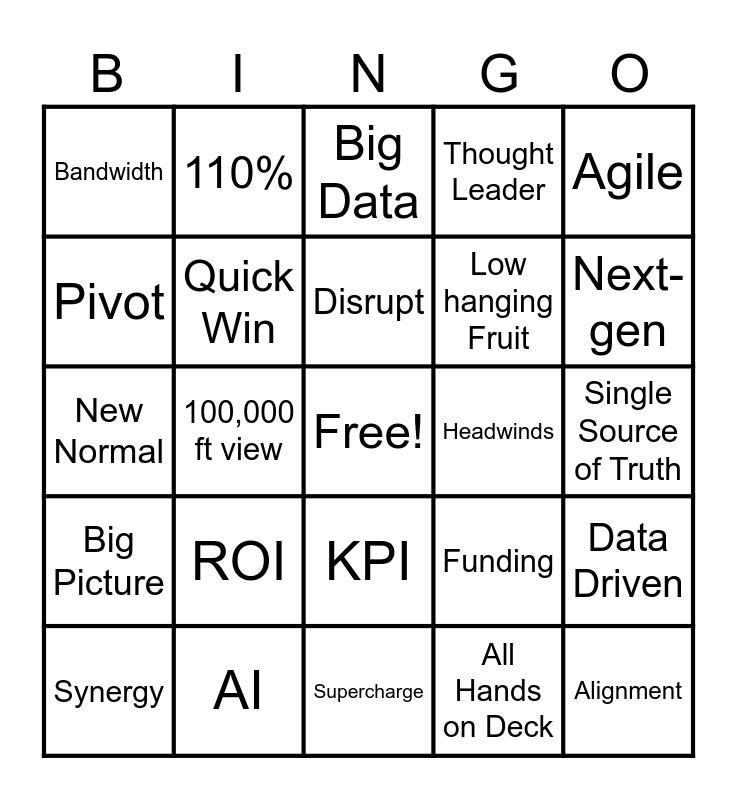 | B | I | N | G | O |
|---|---|---|---|---|
| Bandwidth | 110% | Big Data | Thought Leader | Agile |
| Pivot | Quick Win | Disrupt | Low hanging Fruit | Next-gen |
| New Normal | 100,000 ft view | Free! | Headwinds | Single Source of Truth |
| Big Picture | ROI | KPI | Funding | Data Driven |
| Synergy | AI | Supercharge | All Hands on Deck | Alignment |